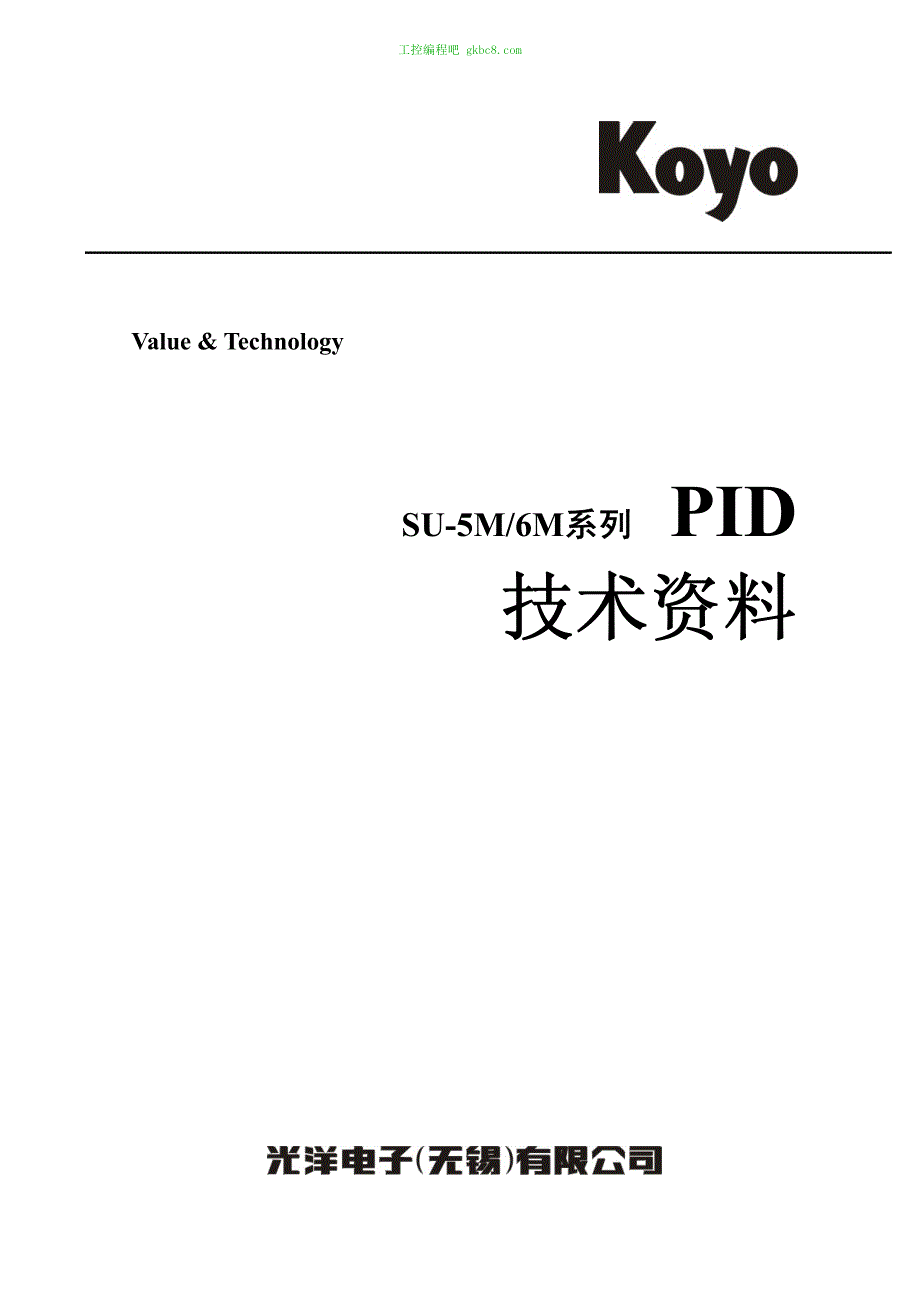 工控编程吧 gkbc8.com

Koyo

Value & Technology

SU-5M/6M系列 PID

技术资料

光洋电子(无锡)有限公司